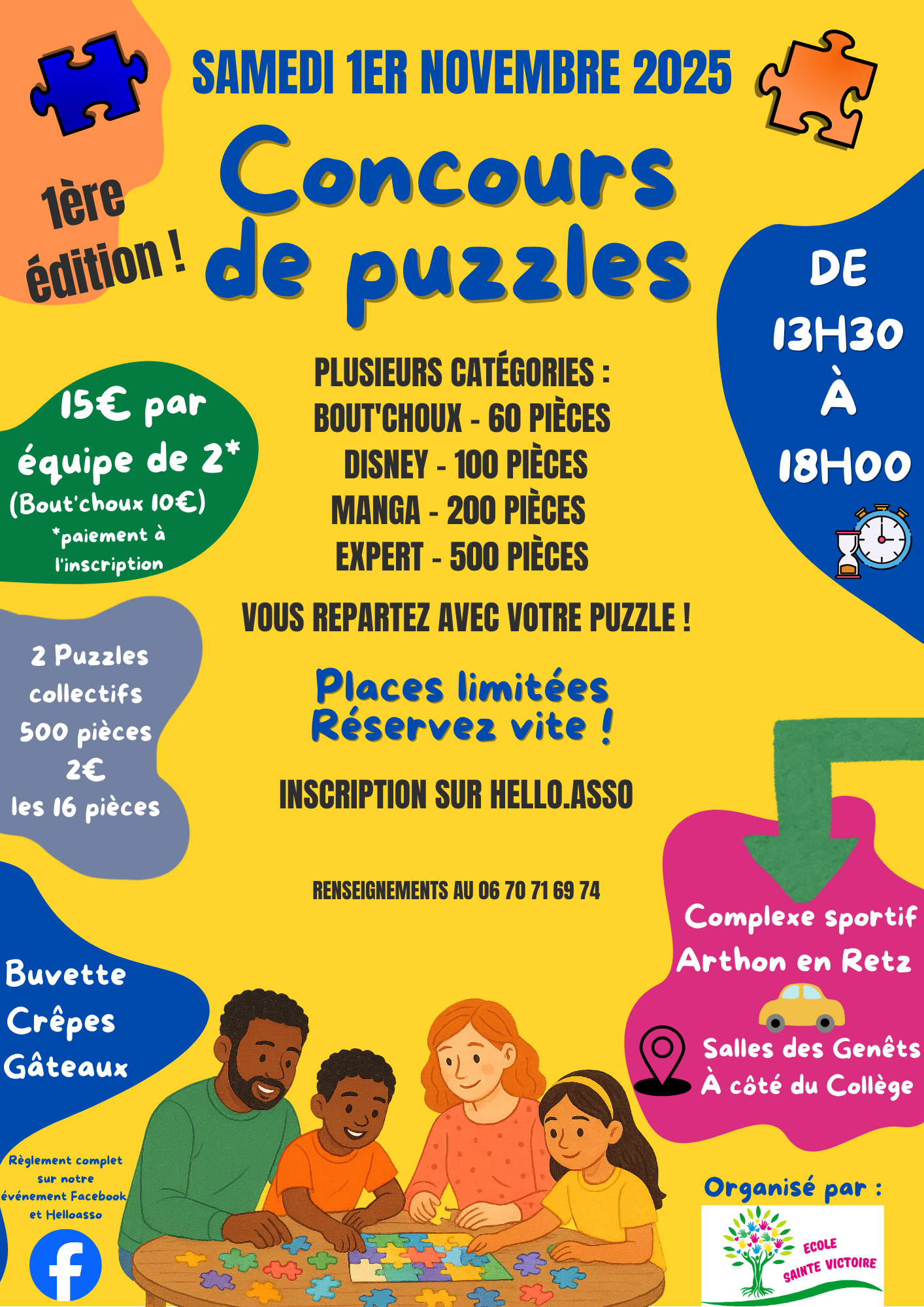 SAMEDI 1ER NOVEMBRE 2025

1ère édition !

Concours de puzzles

DE 13H30 À 18H00

15€ par équipe de 2* (Bout'choux 10€) *paiement à l'inscription

PLUSIEURS CATÉGORIES :
BOUT'CHOUX - 60 PIÈCES
DISNEY - 100 PIÈCES
MANGA - 200 PIÈCES
EXPERT - 500 PIÈCES

VOUS REPARTEZ AVEC VOTRE PUZZLE !

2 Puzzles collectifs 500 pièces 2€ les 16 pièces

Places limitées
Réservez vite !

INSCRIPTION SUR HELLO.ASSO

RENSEIGNEMENTS AU 06 70 71 69 74

Complexe sportif Arthon en Retz

Salles des Genêts
À côté du Collège

Buvette
Crêpes
Gâteaux

Règlement complet sur notre événement Facebook et Helloasso

Organisé par :

ECOLE SAINTE VICTOIRE